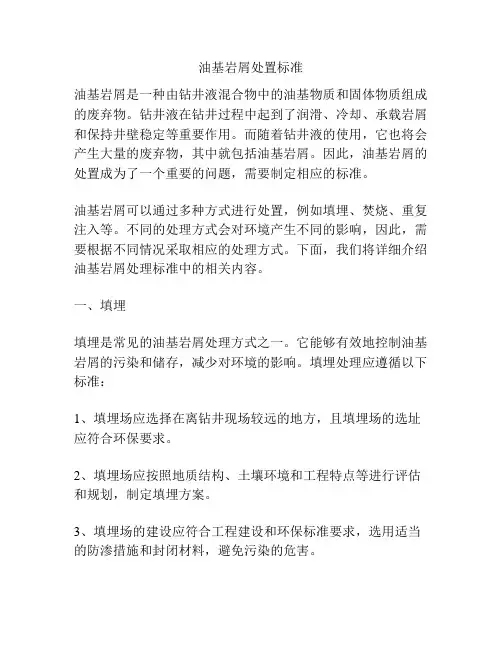 油基岩屑处置标准

油基岩屑是一种由钻井液混合物中的油基物质和固体物质组成的废弃物。钻井液在钻井过程中起到了润滑、冷却、承载岩屑和保持井壁稳定等重要作用。而随着钻井液的使用，它也将会产生大量的废弃物，其中就包括油基岩屑。因此，油基岩屑的处置成为了一个重要的问题，需要制定相应的标准。

油基岩屑可以通过多种方式进行处置，例如填埋、焚烧、重复注入等。不同的处理方式会对环境产生不同的影响，因此，需要根据不同情况采取相应的处理方式。下面，我们将详细介绍油基岩屑处理标准中的相关内容。

一、填埋

填埋是常见的油基岩屑处理方式之一。它能够有效地控制油基岩屑的污染和储存，减少对环境的影响。填埋处理应遵循以下标准：

1、填埋场应选择在离钻井现场较远的地方，且填埋场的选址应符合环保要求。

2、填埋场应按照地质结构、土壤环境和工程特点等进行评估和规划，制定填埋方案。

3、填埋场的建设应符合工程建设和环保标准要求，选用适当的防渗措施和封闭材料，避免污染的危害。